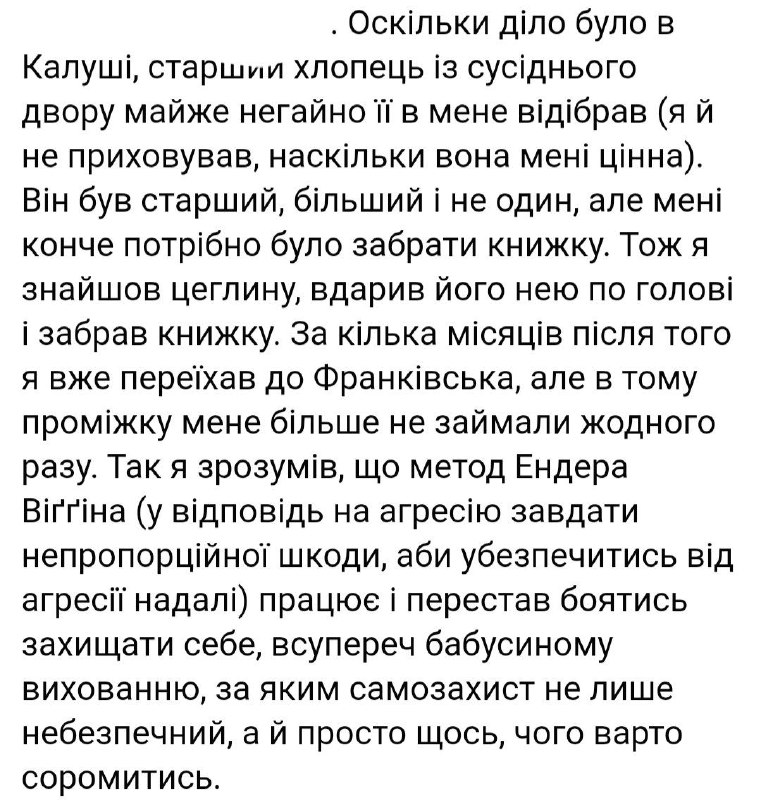 . Оскільки діло було в Калуші, старший хлопець із сусіднього двору майже негайно її в мене відібрав (я й не приховував, наскільки вона мені цінна). Він був старший, більший і не один, але мені конче потрібно було забрати книжку. Тож я знайшов цеглину, вдарив його нею по голові і забрав книжку. За кілька місяців після того я вже переїхав до Франківська, але в тому проміжку мене більше не займали жодного разу. Так я зрозумів, що метод Ендера Віґґіна (у відповідь на агресію завдати непропорційної шкоди, аби убезпечитись від агресії надалі) працює і перестав боятись захищати себе, всупереч бабусиному вихованню, за яким самозахист не лише небезпечний, а й просто щось, чого варто соромитись.